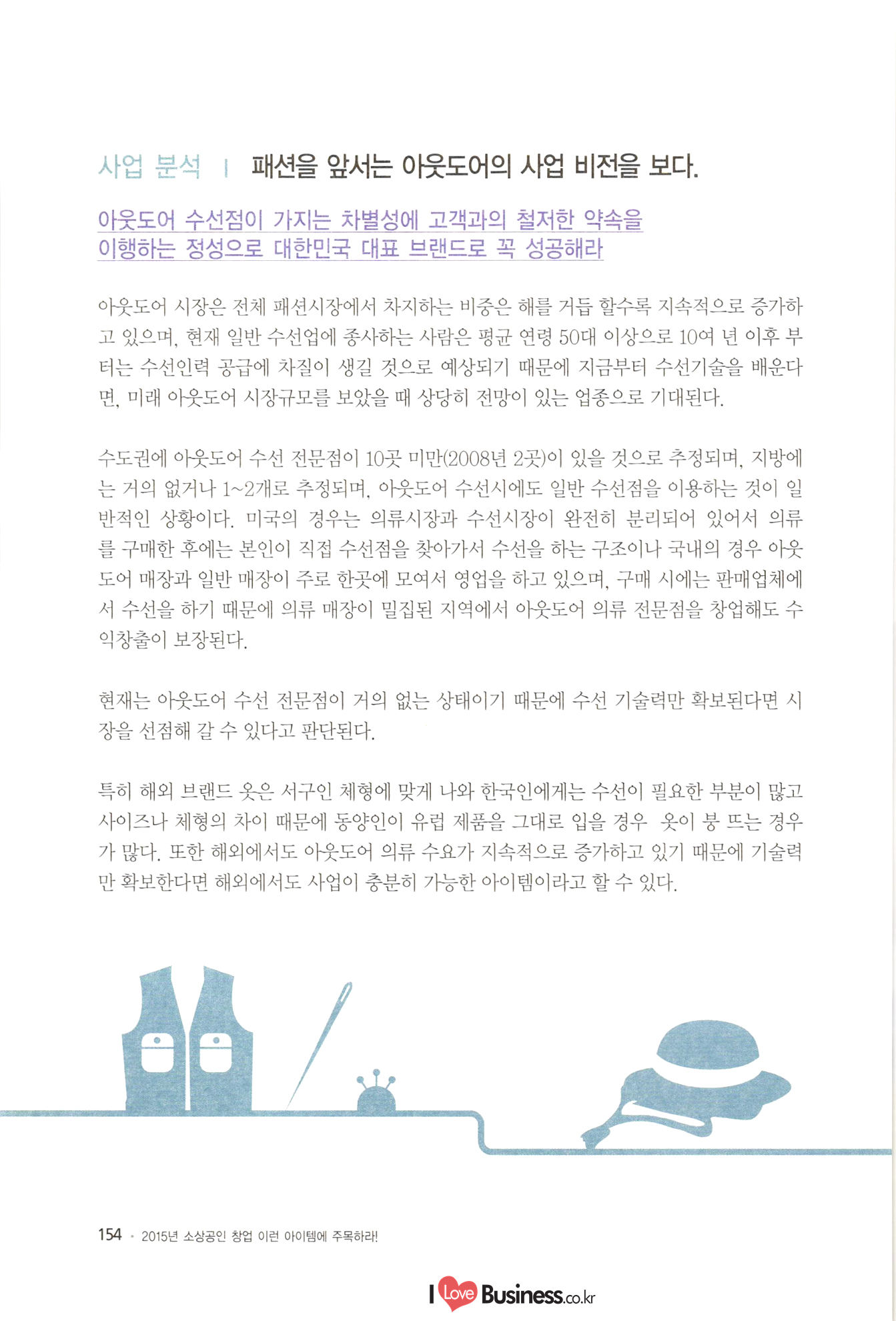 사업 분석 | 패션을 앞서는 아웃도어의 사업 비전을 보다.

아웃도어 수선점이 가지는 차별성에 고객과의 철저한 약속을 이행하는 정성으로 대한민국 대표 브랜드로 꼭 성공해라

아웃도어 시장은 전체 패션시장에서 차지하는 비중은 해를 거듭 할수록 지속적으로 증가하고 있으며, 현재 일반 수선업에 종사하는 사람은 평균 연령 50대 이상으로 10여 년 이후 부터는 수선인력 공급에 차질이 생길 것으로 예상되기 때문에 지금부터 수선기술을 배운다면, 미래 아웃도어 시장규모를 보았을 때 상당히 전망이 있는 업종으로 기대된다.

수도권에 아웃도어 수선 전문점이 10곳 미만(2008년 2곳)이 있을 것으로 추정되며, 지방에는 거의 없거나 1~2개로 추정되며, 아웃도어 수선시에도 일반 수선점을 이용하는 것이 일반적인 상황이다. 미국의 경우는 의류시장과 수선시장이 완전히 분리되어 있어서 의류를 구매한 후에는 본인이 직접 수선점을 찾아가서 수선을 하는 구조이나 국내의 경우 아웃도어 매장과 일반 매장이 주로 한곳에 모여서 영업을 하고 있으며, 구매 시에는 판매업체에서 수선을 하기 때문에 의류 매장이 밀집된 지역에서 아웃도어 의류 전문점을 창업해도 수익창출이 보장된다.

현재는 아웃도어 수선 전문점이 거의 없는 상태이기 때문에 수선 기술력만 확보된다면 시장을 선점해 갈 수 있다고 판단된다.

특히 해외 브랜드 옷은 서구인 체형에 맞게 나와 한국인에게는 수선이 필요한 부분이 많고 사이즈나 체형의 차이 때문에 동양인이 유럽 제품을 그대로 입을 경우 옷이 붕 뜨는 경우가 많다. 또한 해외에서도 아웃도어 의류 수요가 지속적으로 증가하고 있기 때문에 기술력만 확보한다면 해외에서도 사업이 충분히 가능한 아이템이라고 할 수 있다.

154 • 2015년 소상공인 창업 이런 아이템에 주목하라!

I Love Business.co.kr